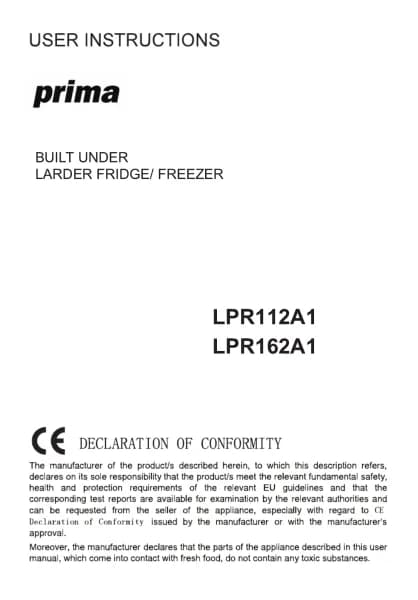 USER INSTRUCTIONS

prima

BUILT UNDER
LARDER FRIDGE/ FREEZER

LPR112A1
LPR162A1

CE DECLARATION OF CONFORMITY

The manufacturer of the product/s described herein, to which this description refers, declares on its sole responsibility that the product/s meet the relevant fundamental safety, health and protection requirements of the relevant EU guidelines and that the corresponding test reports are available for examination by the relevant authorities and can be requested from the seller of the appliance, especially with regard to CE Declaration of Conformity issued by the manufacturer or with the manufacturer's approval.

Moreover, the manufacturer declares that the parts of the appliance described in this user manual, which come into contact with fresh food, do not contain any toxic substances.